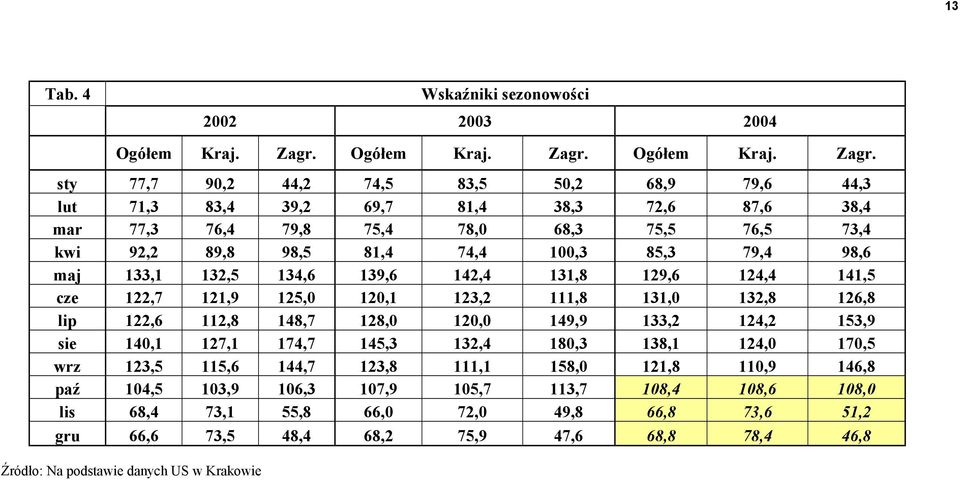 13

| Tab. 4 | Wskaźniki sezonowości | | | | | | | | |
|---|---|---|---|---|---|---|---|---|---|
| | 2002 | | | 2003 | | | 2004 | | |
| | Ogółem | Kraj. | Zagr. | Ogółem | Kraj. | Zagr. | Ogółem | Kraj. | Zagr. |
| sty | 77,7 | 90,2 | 44,2 | 74,5 | 83,5 | 50,2 | 68,9 | 79,6 | 44,3 |
| lut | 71,3 | 83,4 | 39,2 | 69,7 | 81,4 | 38,3 | 72,6 | 87,6 | 38,4 |
| mar | 77,3 | 76,4 | 79,8 | 75,4 | 78,0 | 68,3 | 75,5 | 76,5 | 73,4 |
| kwi | 92,2 | 89,8 | 98,5 | 81,4 | 74,4 | 100,3 | 85,3 | 79,4 | 98,6 |
| maj | 133,1 | 132,5 | 134,6 | 139,6 | 142,4 | 131,8 | 129,6 | 124,4 | 141,5 |
| cze | 122,7 | 121,9 | 125,0 | 120,1 | 123,2 | 111,8 | 131,0 | 132,8 | 126,8 |
| lip | 122,6 | 112,8 | 148,7 | 128,0 | 120,0 | 149,9 | 133,2 | 124,2 | 153,9 |
| sie | 140,1 | 127,1 | 174,7 | 145,3 | 132,4 | 180,3 | 138,1 | 124,0 | 170,5 |
| wrz | 123,5 | 115,6 | 144,7 | 123,8 | 111,1 | 158,0 | 121,8 | 110,9 | 146,8 |
| paź | 104,5 | 103,9 | 106,3 | 107,9 | 105,7 | 113,7 | 108,4 | 108,6 | 108,0 |
| lis | 68,4 | 73,1 | 55,8 | 66,0 | 72,0 | 49,8 | 66,8 | 73,6 | 51,2 |
| gru | 66,6 | 73,5 | 48,4 | 68,2 | 75,9 | 47,6 | 68,8 | 78,4 | 46,8 |

Źródło: Na podstawie danych US w Krakowie